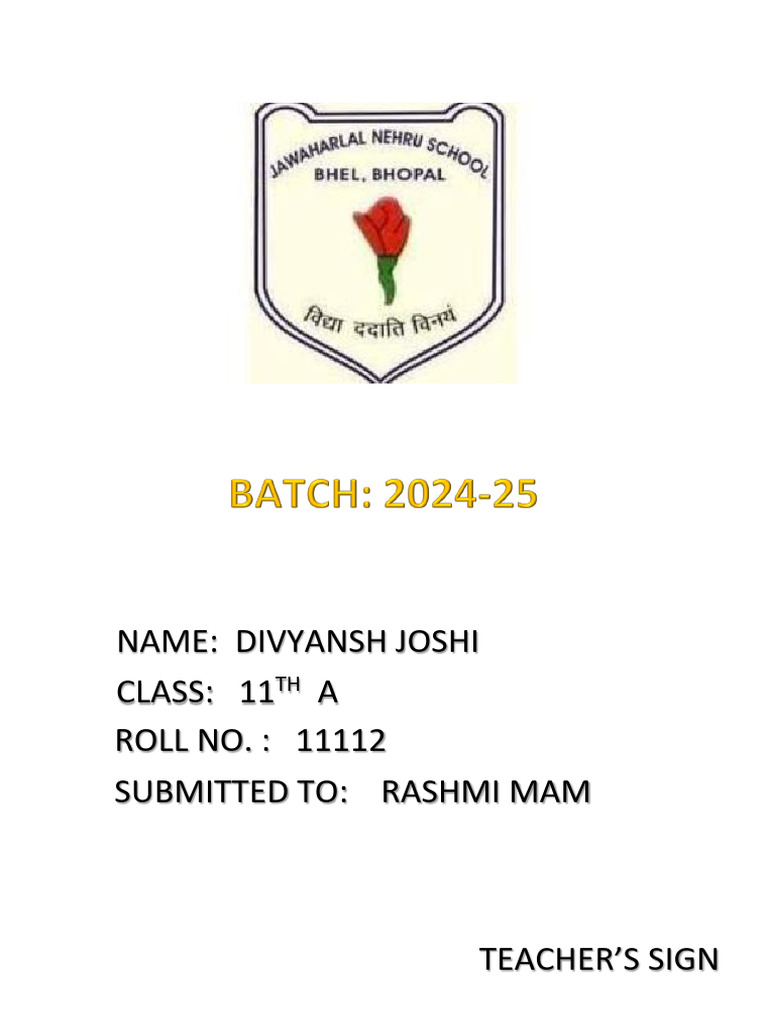 JAWAHARLAL NEHRU SCHOOL
BHEL, BHOPAL
विद्या ददाति विनयं

BATCH: 2024-25

NAME: DIVYANSH JOSHI
CLASS: 11TH A
ROLL NO. : 11112
SUBMITTED TO: RASHMI MAM

TEACHER'S SIGN